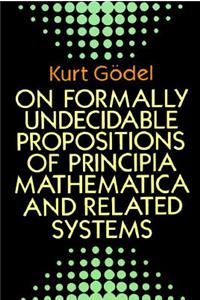 Kurt Gödel

ON FORMALLY UNDECIDABLE PROPOSITIONS OF PRINCIPIA MATHEMATICA AND RELATED SYSTEMS